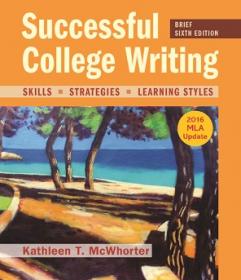 Successful College Writing

BRIEF
SIXTH EDITION

SKILLS ▪ STRATEGIES ▪ LEARNING STYLES

2016 MLA Update

Kathleen T. McWhorter